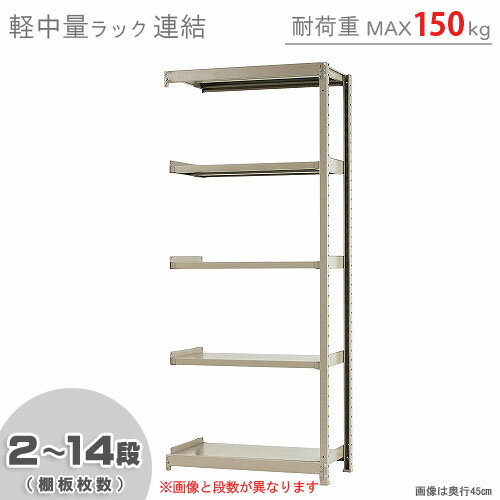 軽中量ラック 連結

耐荷重 MAX 150 kg

2~14段
(棚板枚数)

※画像と段数が異なります

画像は奥行45cm